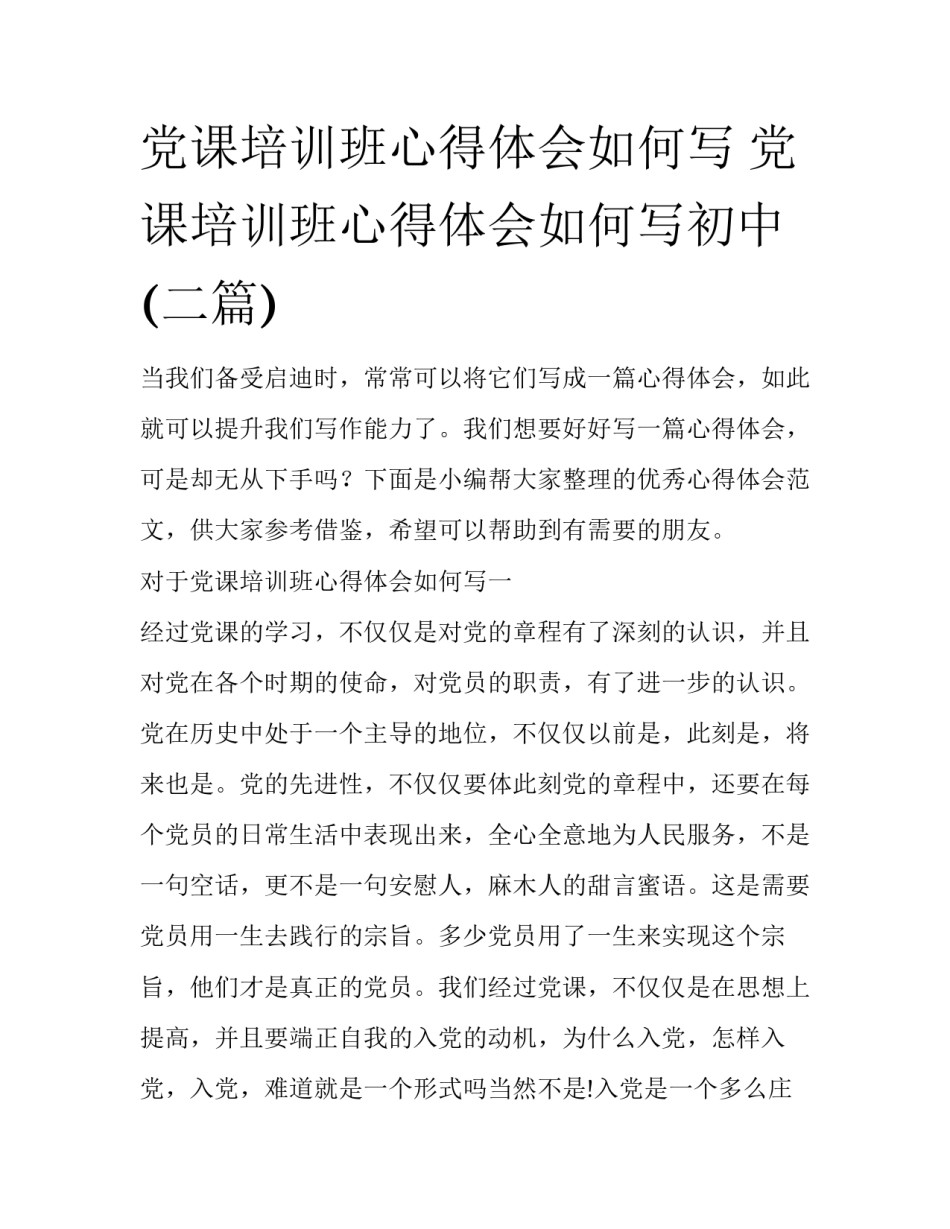 党课培训班心得体会如何写 党课培训班心得体会如何写初中(二篇)

当我们备受启迪时，常常可以将它们写成一篇心得体会，如此就可以提升我们写作能力了。我们想要好好写一篇心得体会，可是却无从下手吗？下面是小编帮大家整理的优秀心得体会范文，供大家参考借鉴，希望可以帮助到有需要的朋友。

对于党课培训班心得体会如何写一

经过党课的学习，不仅仅是对党的章程有了深刻的认识，并且对党在各个时期的使命，对党员的职责，有了进一步的认识。党在历史中处于一个主导的地位，不仅仅以前是，此刻是，将来也是。党的先进性，不仅仅要体此刻党的章程中，还要在每个党员的日常生活中表现出来，全心全意地为人民服务，不是一句空话，更不是一句安慰人，麻木人的甜言蜜语。这是需要党员用一生去践行的宗旨。多少党员用了一生来实现这个宗旨，他们才是真正的党员。我们经过党课，不仅仅是在思想上提高，并且要端正自我的入党的动机，为什么入党，怎样入党，入党，难道就是一个形式吗当然不是!入党是一个多么庄